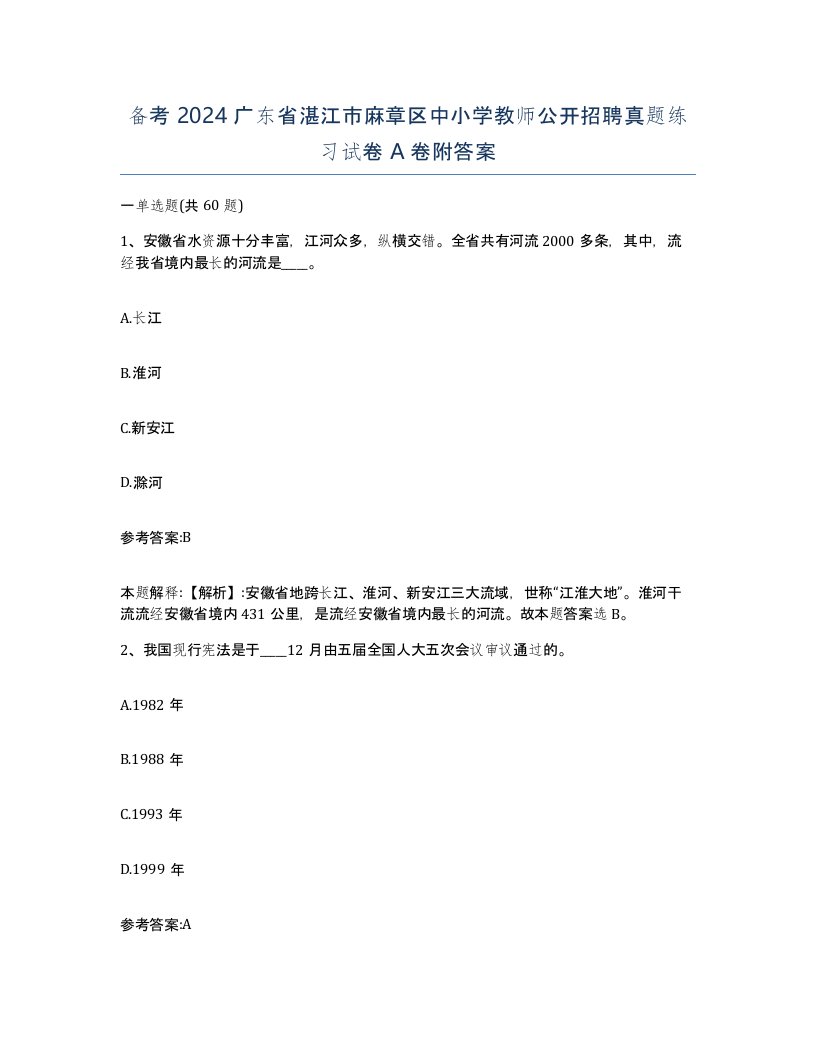 备考 2024 广东省湛江市麻章区中小学教师公开招聘真题练习试卷 A 卷附答案

一单选题(共 60 题)

1、安徽省水资源十分丰富，江河众多，纵横交错。全省共有河流 2000 多条，其中，流经我省境内最长的河流是____。

A.长江

B.淮河

C.新安江

D.滁河

参考答案:B

本题解释:【解析】:安徽省地跨长江、淮河、新安江三大流域，世称“江淮大地”。淮河干流流经安徽省境内 431 公里，是流经安徽省境内最长的河流。故本题答案选 B。

2、我国现行宪法是于____12 月由五届全国人大五次会议审议通过的。

A.1982 年

B.1988 年

C.1993 年

D.1999 年

参考答案:A